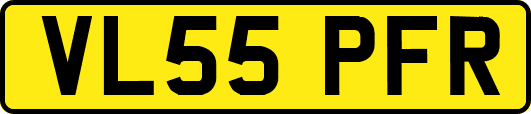 VL55 PFR